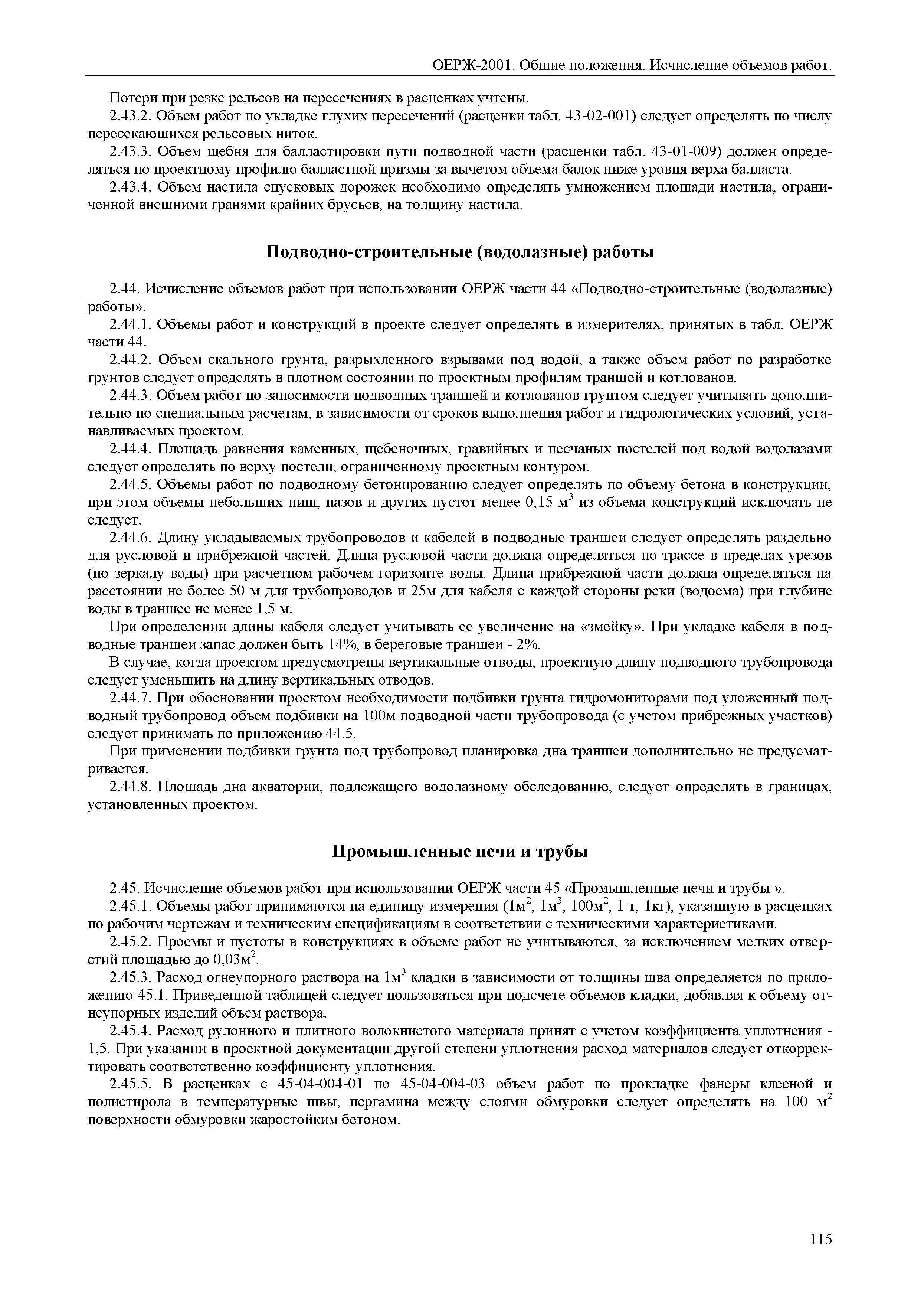 ОЕРЖ-2001. Общие положения. Исчисление объемов работ.

Потери при резке рельсов на пересечениях в расценках учтены.

2.43.2. Объем работ по укладке глухих пересечений (расценки табл. 43-02-001) следует определять по числу пересекающихся рельсовых ниток.

2.43.3. Объем щебня для балластировки пути подводной части (расценки табл. 43-01-009) должен определяться по проектному профилю балластной призмы за вычетом объема балок ниже уровня верха балласта.

2.43.4. Объем настила спусковых дорожек необходимо определять умножением площади настила, ограниченной внешними гранями крайних брусьев, на толщину настила.

Подводно-строительные (водолазные) работы

2.44. Исчисление объемов работ при использовании ОЕРЖ части 44 «Подводно-строительные (водолазные) работы».

2.44.1. Объемы работ и конструкций в проекте следует определять в измерителях, принятых в табл. ОЕРЖ части 44.

2.44.2. Объем скального грунта, разрыхленного взрывами под водой, а также объем работ по разработке грунтов следует определять в плотном состоянии по проектным профилям траншей и котлованов.

2.44.3. Объем работ по заносимости подводных траншей и котлованов грунтом следует учитывать дополнительно по специальным расчетам, в зависимости от сроков выполнения работ и гидрологических условий, устанавливаемых проектом.

2.44.4. Площадь равнения каменных, щебеночных, гравийных и песчаных постелей под водой водолазами следует определять по верху постели, ограниченному проектным контуром.

2.44.5. Объемы работ по подводному бетонированию следует определять по объему бетона в конструкции, при этом объемы небольших ниш, пазов и других пустот менее 0,15 м$^3$ из объема конструкций исключать не следует.

2.44.6. Длину укладываемых трубопроводов и кабелей в подводные траншеи следует определять раздельно для русловой и прибрежной частей. Длина русловой части должна определяться по трассе в пределах урезов (по зеркалу воды) при расчетном рабочем горизонте воды. Длина прибрежной части должна определяться на расстоянии не более 50 м для трубопроводов и 25м для кабеля с каждой стороны реки (водоема) при глубине воды в траншее не менее 1,5 м.

При определении длины кабеля следует учитывать ее увеличение на «змейку». При укладке кабеля в подводные траншеи запас должен быть 14%, в береговые траншеи - 2%.

В случае, когда проектом предусмотрены вертикальные отводы, проектную длину подводного трубопровода следует уменьшить на длину вертикальных отводов.

2.44.7. При обосновании проектом необходимости подбивки грунта гидромониторами под уложенный подводный трубопровод объем подбивки на 100м подводной части трубопровода (с учетом прибрежных участков) следует принимать по приложению 44.5.

При применении подбивки грунта под трубопровод планировка дна траншеи дополнительно не предусматривается.

2.44.8. Площадь дна акватории, подлежащего водолазному обследованию, следует определять в границах, установленных проектом.

Промышленные печи и трубы

2.45. Исчисление объемов работ при использовании ОЕРЖ части 45 «Промышленные печи и трубы ».

2.45.1. Объемы работ принимаются на единицу измерения (1м$^2$, 1м$^3$, 100м$^2$, 1 т, 1кг), указанную в расценках по рабочим чертежам и техническим спецификациям в соответствии с техническими характеристиками.

2.45.2. Проемы и пустоты в конструкциях в объеме работ не учитываются, за исключением мелких отверстий площадью до 0,03м$^2$.

2.45.3. Расход огнеупорного раствора на 1м$^3$ кладки в зависимости от толщины шва определяется по приложению 45.1. Приведенной таблицей следует пользоваться при подсчете объемов кладки, добавляя к объему огнеупорных изделий объем раствора.

2.45.4. Расход рулонного и плитного волокнистого материала принят с учетом коэффициента уплотнения - 1,5. При указании в проектной документации другой степени уплотнения расход материалов следует откорректировать соответственно коэффициенту уплотнения.

2.45.5. В расценках с 45-04-004-01 по 45-04-004-03 объем работ по прокладке фанеры клееной и полистирола в температурные швы, пергамина между слоями обмуровки следует определять на 100 м$^2$ поверхности обмуровки жаростойким бетоном.

115